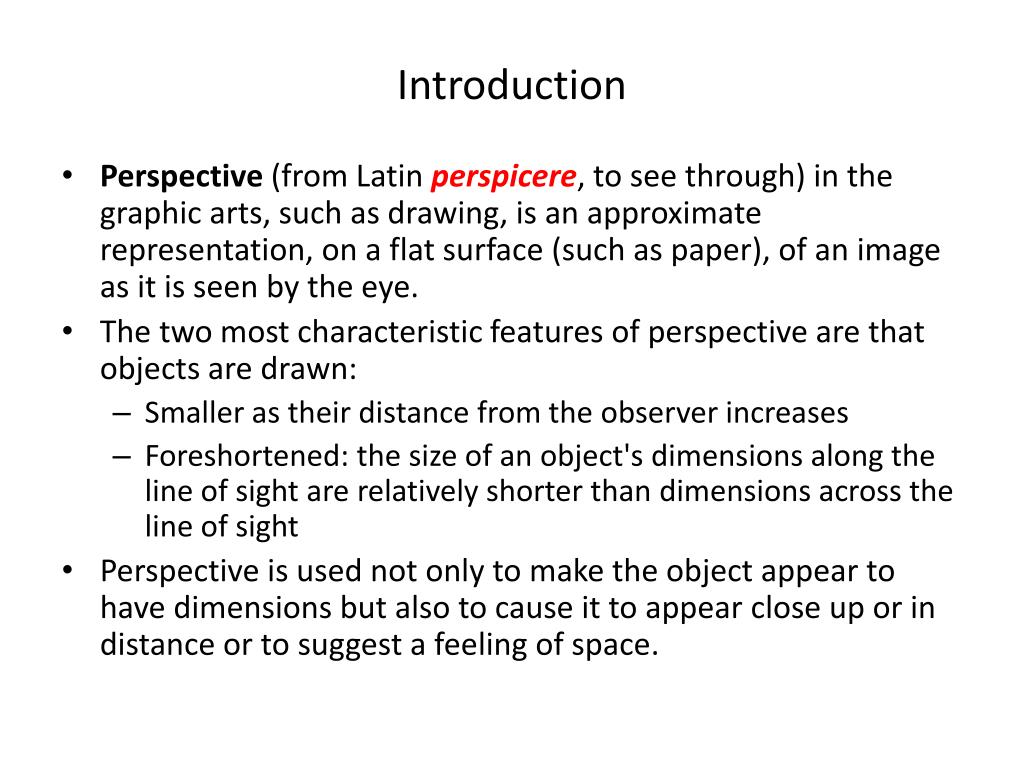 Introduction

• Perspective (from Latin perspicere, to see through) in the graphic arts, such as drawing, is an approximate representation, on a flat surface (such as paper), of an image as it is seen by the eye.
• The two most characteristic features of perspective are that objects are drawn:
– Smaller as their distance from the observer increases
– Foreshortened: the size of an object's dimensions along the line of sight are relatively shorter than dimensions across the line of sight
• Perspective is used not only to make the object appear to have dimensions but also to cause it to appear close up or in distance or to suggest a feeling of space.